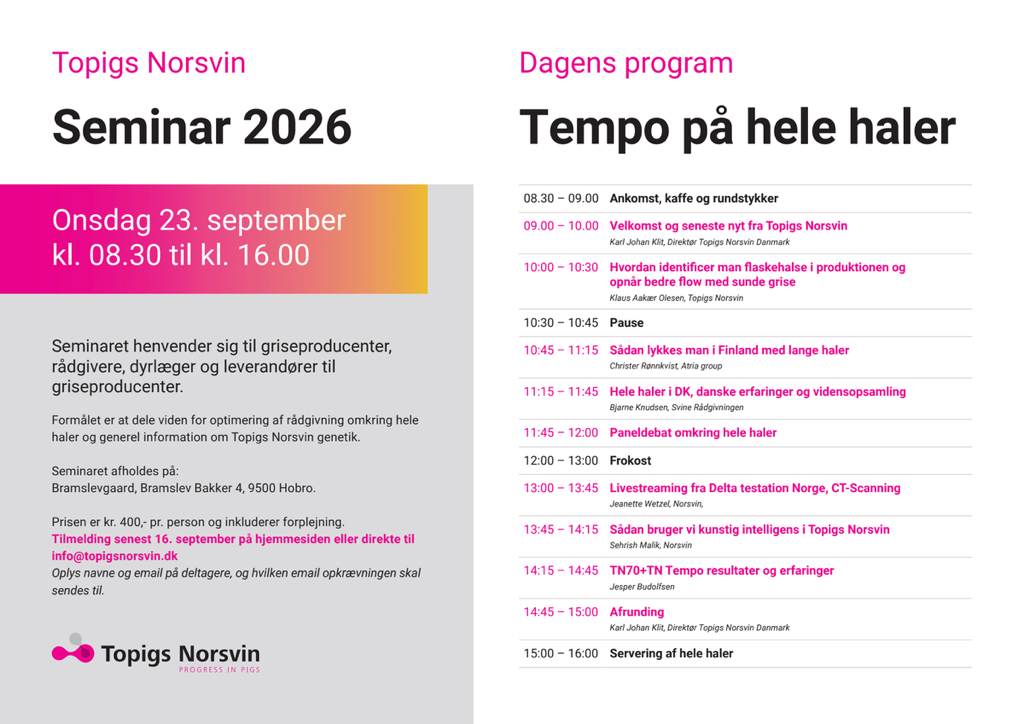 Topigs Norsvin

Seminar 2026

Onsdag 23. september kl. 08.30 til kl. 16.00

Seminaret henvender sig til griseproducenter, rådgivere, dyrlæger og leverandører til griseproducenter.

Formålet er at dele viden for optimering af rådgivning omkring hele haler og generel information om Topigs Norsvin genetik.

Seminaret afholdes på:
Bramslevgaard, Bramslev Bakker 4, 9500 Hobro.

Prisen er kr. 400,- pr. person og inkluderer forplejning.
Tilmelding senest 16. september på hjemmesiden eller direkte til info@topigsnorsvin.dk
Oplys navne og email på deltagere, og hvilken email opkrævningen skal sendes til.

Topigs Norsvin
PROGRESS IN PIGS

Dagens program

Tempo på hele haler

08.30 – 09.00 Ankomst, kaffe og rundstykker

09.00 – 10.00 Velkomst og seneste nyt fra Topigs Norsvin
Karl Johan Klit, Direktør Topigs Norsvin Danmark

10:00 – 10:30 Hvordan identificer man flaskehalse i produktionen og opnår bedre flow med sunde grise
Klaus Aakær Olesen, Topigs Norsvin

10:30 – 10:45 Pause

10:45 – 11:15 Sådan lykkes man i Finland med lange haler
Christer Rønnkvist, Atria group

11:15 – 11:45 Hele haler i DK, danske erfaringer og vidensopsamling
Bjarne Knudsen, Svine Rådgivningen

11:45 – 12:00 Paneldebat omkring hele haler

12:00 – 13:00 Frokost

13:00 – 13:45 Livestreaming fra Delta testation Norge, CT-Scanning
Jeanette Wetzel, Norsvin,

13:45 – 14:15 Sådan bruger vi kunstig intelligens i Topigs Norsvin
Sehrish Malik, Norsvin

14:15 – 14:45 TN70+TN Tempo resultater og erfaringer
Jesper Budolfsen

14:45 – 15:00 Afrunding
Karl Johan Klit, Direktør Topigs Norsvin Danmark

15:00 – 16:00 Servering af hele haler